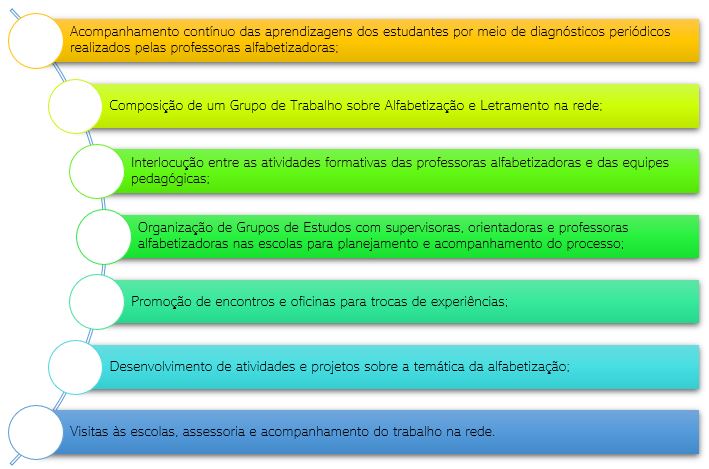 Acompanhamento contínuo das aprendizagens dos estudantes por meio de diagnósticos periódicos realizados pelas professoras alfabetizadoras;

Composição de um Grupo de Trabalho sobre Alfabetização e Letramento na rede;

Interlocução entre as atividades formativas das professoras alfabetizadoras e das equipes pedagógicas;

Organização de Grupos de Estudos com supervisoras, orientadoras e professoras alfabetizadoras nas escolas para planejamento e acompanhamento do processo;

Promoção de encontros e oficinas para trocas de experiências;

Desenvolvimento de atividades e projetos sobre a temática da alfabetização;

Visitas às escolas, assessoria e acompanhamento do trabalho na rede.